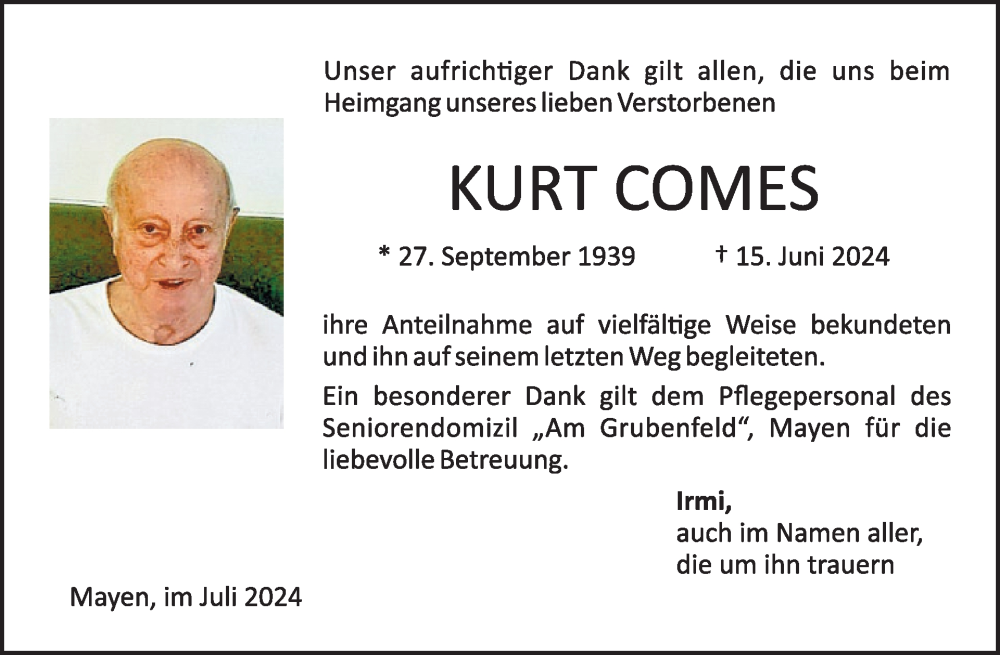 Unser aufrichtiger Dank gilt allen, die uns beim Heimgang unseres lieben Verstorbenen

KURT COMES

* 27. September 1939 † 15. Juni 2024

ihre Anteilnahme auf vielfältige Weise bekundeten und ihn auf seinem letzten Weg begleiteten.

Ein besonderer Dank gilt dem Pflegepersonal des Seniorendomizil „Am Grubenfeld“, Mayen für die liebevolle Betreuung.

Irmi,
auch im Namen aller,
die um ihn trauern

Mayen, im Juli 2024